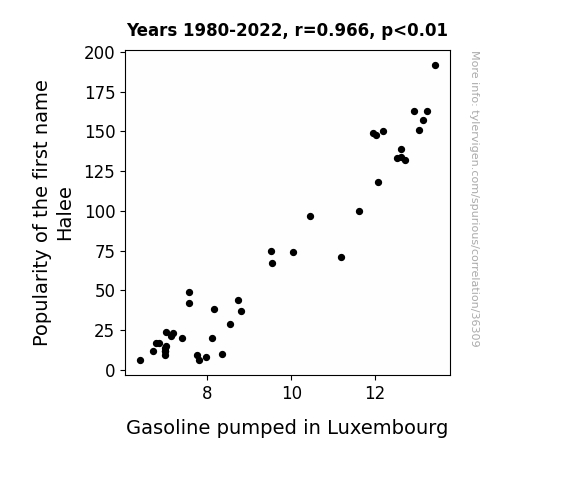 Years 1980-2022, r=0.966, p<0.01

Popularity of the first name Halee

200
175
150
125
100
75
50
25
0

8
10
12

Gasoline pumped in Luxembourg

More info: tylervigen.com/spurious/correlation/36309